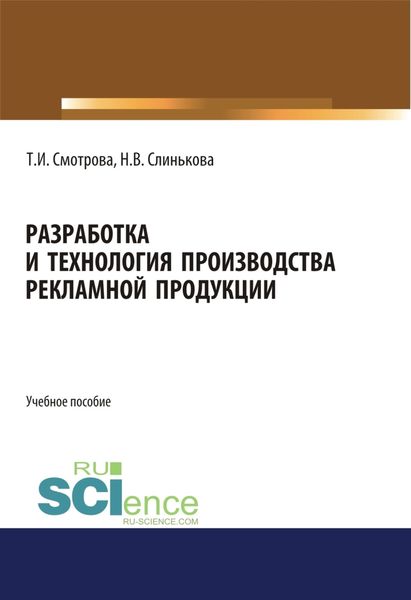 Т.И. Смотрова, Н.В. Слинькова

РАЗРАБОТКА И ТЕХНОЛОГИЯ ПРОИЗВОДСТВА РЕКЛАМНОЙ ПРОДУКЦИИ

Учебное пособие

RU SCIence
RU-SCIENCE.COM